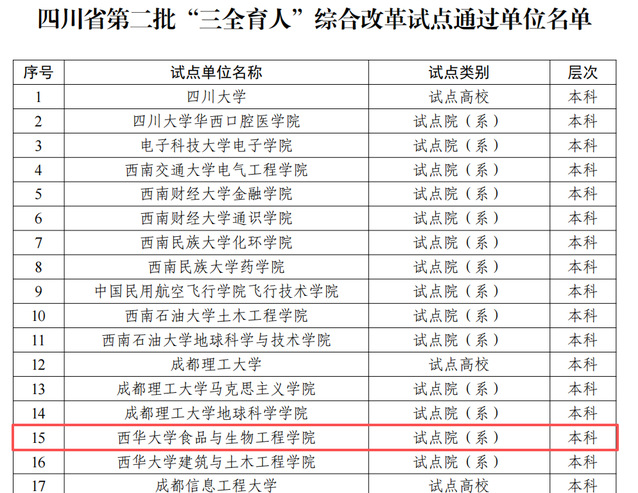 四川省第二批“三全育人”综合改革试点通过单位名单

| 序号 | 试点单位名称 | 试点类别 | 层次 |
|---|---|---|---|
| 1 | 四川大学 | 试点高校 | 本科 |
| 2 | 四川大学华西口腔医学院 | 试点院（系） | 本科 |
| 3 | 电子科技大学电子学院 | 试点院（系） | 本科 |
| 4 | 西南交通大学电气工程学院 | 试点院（系） | 本科 |
| 5 | 西南财经大学金融学院 | 试点院（系） | 本科 |
| 6 | 西南财经大学通识学院 | 试点院（系） | 本科 |
| 7 | 西南民族大学化环学院 | 试点院（系） | 本科 |
| 8 | 西南民族大学药学院 | 试点院（系） | 本科 |
| 9 | 中国民用航空飞行学院飞行技术学院 | 试点院（系） | 本科 |
| 10 | 西南石油大学土木工程学院 | 试点院（系） | 本科 |
| 11 | 西南石油大学地球科学与技术学院 | 试点院（系） | 本科 |
| 12 | 成都理工大学 | 试点高校 | 本科 |
| 13 | 成都理工大学马克思主义学院 | 试点院（系） | 本科 |
| 14 | 成都理工大学地球科学学院 | 试点院（系） | 本科 |
| 15 | 西华大学食品与生物工程学院 | 试点院（系） | 本科 |
| 16 | 西华大学建筑与土木工程学院 | 试点院（系） | 本科 |
| 17 | 成都信息工程大学 | 试点高校 | 本科 |